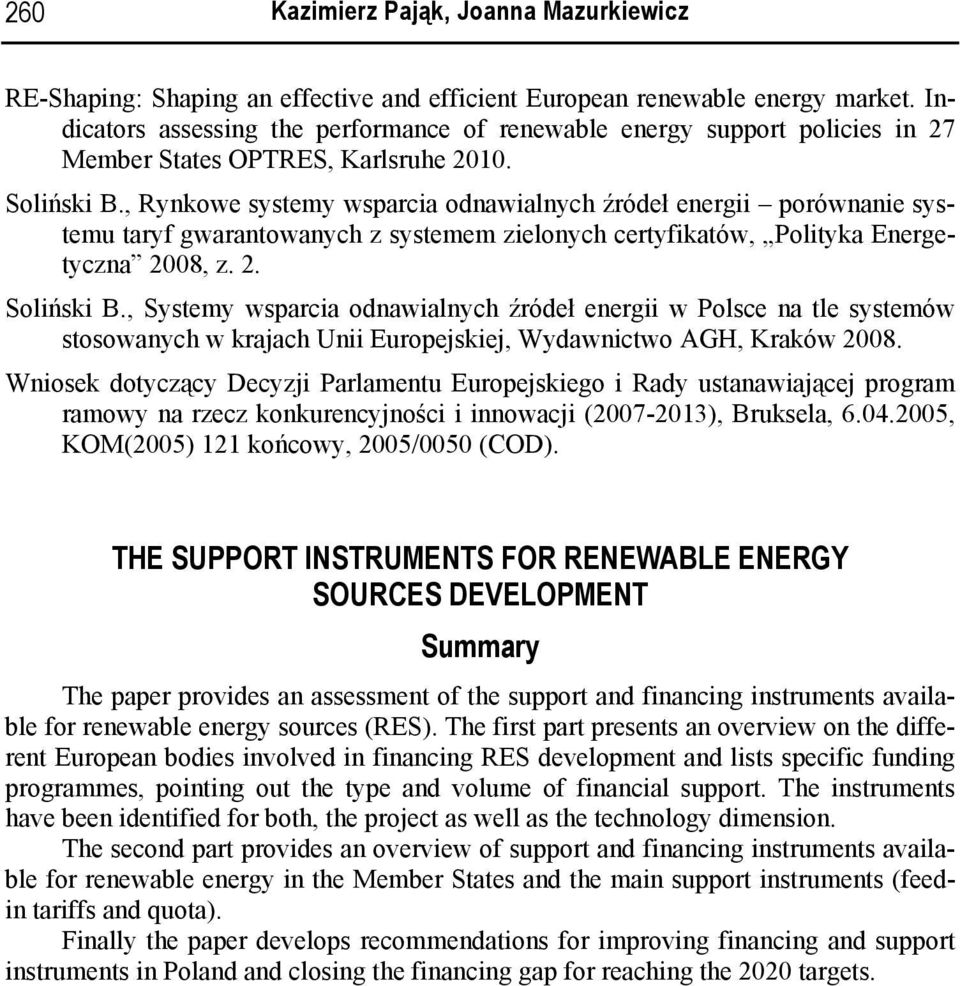 260 Kazimierz Pająk, Joanna Mazurkiewicz

RE-Shaping: Shaping an effective and efficient European renewable energy market. Indicators assessing the performance of renewable energy support policies in 27 Member States OPTRES, Karlsruhe 2010.

Soliński B., Rynkowe systemy wsparcia odnawialnych źródeł energii – porównanie systemu taryf gwarantowanych z systemem zielonych certyfikatów, „Polityka Energetyczna” 2008, z. 2.

Soliński B., Systemy wsparcia odnawialnych źródeł energii w Polsce na tle systemów stosowanych w krajach Unii Europejskiej, Wydawnictwo AGH, Kraków 2008.

Wniosek dotyczący Decyzji Parlamentu Europejskiego i Rady ustanawiającej program ramowy na rzecz konkurencyjności i innowacji (2007-2013), Bruksela, 6.04.2005, KOM(2005) 121 końcowy, 2005/0050 (COD).

THE SUPPORT INSTRUMENTS FOR RENEWABLE ENERGY SOURCES DEVELOPMENT

Summary

The paper provides an assessment of the support and financing instruments available for renewable energy sources (RES). The first part presents an overview on the different European bodies involved in financing RES development and lists specific funding programmes, pointing out the type and volume of financial support. The instruments have been identified for both, the project as well as the technology dimension.

The second part provides an overview of support and financing instruments available for renewable energy in the Member States and the main support instruments (feed-in tariffs and quota).

Finally the paper develops recommendations for improving financing and support instruments in Poland and closing the financing gap for reaching the 2020 targets.